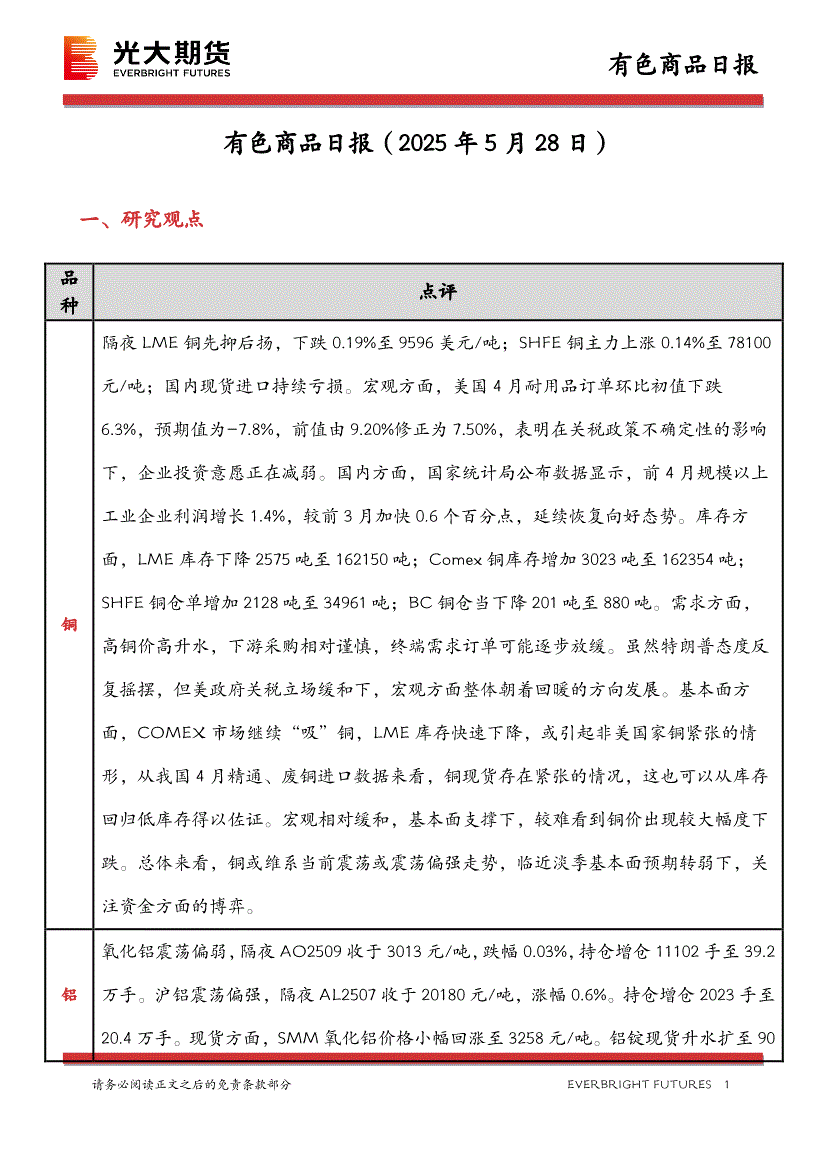 光大期货
EVERBRIGHT FUTURES

有色商品日报

有色商品日报（2025 年 5 月 28 日）

一、研究观点

| 品种 | 点评 |
|---|---|
| 铜 | 隔夜 LME 铜先抑后扬，下跌 0.19%至 9596 美元/吨；SHFE 铜主力上涨 0.14%至 78100 元/吨；国内现货进口持续亏损。宏观方面，美国 4 月耐用品订单环比初值下跌 6.3%，预期值为-7.8%，前值由 9.20%修正为 7.50%，表明在关税政策不确定性的影响下，企业投资意愿正在减弱。国内方面，国家统计局公布数据显示，前 4 月规模以上工业企业利润增长 1.4%，较前 3 月加快 0.6 个百分点，延续恢复向好态势。库存方面，LME 库存下降 2575 吨至 162150 吨；Comex 铜库存增加 3023 吨至 162354 吨；SHFE 铜仓单增加 2128 吨至 34961 吨；BC 铜仓当下降 201 吨至 880 吨。需求方面，高铜价高升水，下游采购相对谨慎，终端需求订单可能逐步放缓。虽然特朗普态度反复摇摆，但美政府关税立场缓和下，宏观方面整体朝着回暖的方向发展。基本面方面，COMEX 市场继续“吸”铜，LME 库存快速下降，或引起非美国家铜紧张的情形，从我国 4 月精通、废铜进口数据来看，铜现货存在紧张的情况，这也可以从库存回归低库存得以佐证。宏观相对缓和，基本面支撑下，较难看到铜价出现较大幅度下跌。总体来看，铜或维系当前震荡或震荡偏强走势，临近淡季基本面预期转弱下，关注资金方面的博弈。 |
| 铝 | 氧化铝震荡偏弱，隔夜 AO2509 收于 3013 元/吨，跌幅 0.03%，持仓增仓 11102 手至 39.2 万手。沪铝震荡偏强，隔夜 AL2507 收于 20180 元/吨，涨幅 0.6%。持仓增仓 2023 手至 20.4 万手。现货方面，SMM 氧化铝价格小幅回涨至 3258 元/吨。铝锭现货升水扩至 90 |

请务必阅读正文之后的免责条款部分

EVERBRIGHT FUTURES 1